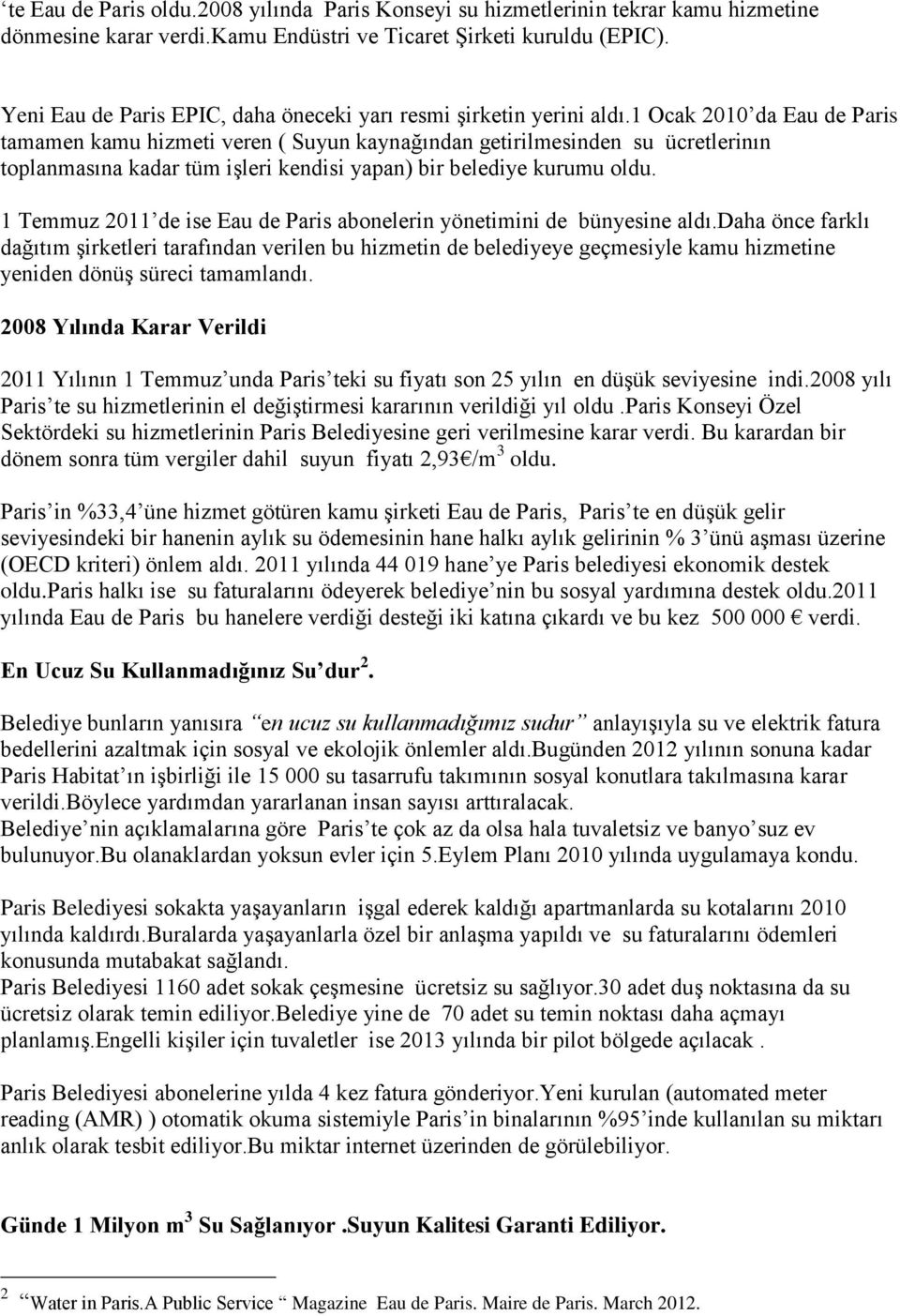 'te Eau de Paris oldu.2008 yılında Paris Konseyi su hizmetlerinin tekrar kamu hizmetine dönmesine karar verdi.Kamu Endüstri ve Ticaret Şirketi kuruldu (EPIC).

Yeni Eau de Paris EPIC, daha öneceki yarı resmi şirketin yerini aldı.1 Ocak 2010'da Eau de Paris tamamen kamu hizmeti veren ( Suyun kaynağından getirilmesinden su ücretlerinın toplanmasına kadar tüm işleri kendisi yapan) bir belediye kurumu oldu.

1 Temmuz 2011'de ise Eau de Paris abonelerin yönetimini de bünyesine aldı.Daha önce farklı dağıtım şirketleri tarafından verilen bu hizmetin de belediyeye geçmesiyle kamu hizmetine yeniden dönüş süreci tamamlandı.

2008 Yılında Karar Verildi

2011 Yılının 1 Temmuz'unda Paris'teki su fiyatı son 25 yılın en düşük seviyesine indi.2008 yılı Paris'te su hizmetlerinin el değiştirmesi kararının verildiği yıl oldu .Paris Konseyi Özel Sektördeki su hizmetlerinin Paris Belediyesine geri verilmesine karar verdi. Bu karardan bir dönem sonra tüm vergiler dahil suyun fiyatı 2,93€/m$^3$ oldu.

Paris'in %33,4'üne hizmet götüren kamu şirketi Eau de Paris, Paris'te en düşük gelir seviyesindeki bir hanenin aylık su ödemesinin hane halkı aylık gelirinin % 3'ünü aşması üzerine (OECD kriteri) önlem aldı. 2011 yılında 44 019 hane'ye Paris belediyesi ekonomik destek oldu.Paris halkı ise su faturalarını ödeyerek belediye'nin bu sosyal yardımına destek oldu.2011 yılında Eau de Paris bu hanelere verdiği desteği iki katına çıkardı ve bu kez 500 000 € verdi.

En Ucuz Su Kullanmadığınız Su'dur$^2$.

Belediye bunların yanısıra "en ucuz su kullanmadığımız sudur" anlayışıyla su ve elektrik fatura bedellerini azaltmak için sosyal ve ekolojik önlemler aldı.Bugünden 2012 yılının sonuna kadar Paris Habitat'ın işbirliği ile 15 000 su tasarrufu takımının sosyal konutlara takılmasına karar verildi.Böylece yardımdan yararlanan insan sayısı arttıralacak.
Belediye'nin açıklamalarına göre Paris'te çok az da olsa hala tuvaletsiz ve banyo'suz ev bulunuyor.Bu olanaklardan yoksun evler için 5.Eylem Planı 2010 yılında uygulamaya kondu.

Paris Belediyesi sokakta yaşayanların işgal ederek kaldığı apartmanlarda su kotalarını 2010 yılında kaldırdı.Buralarda yaşayanlarla özel bir anlaşma yapıldı ve su faturalarını ödemleri konusunda mutabakat sağlandı.
Paris Belediyesi 1160 adet sokak çeşmesine ücretsiz su sağlıyor.30 adet duş noktasına da su ücretsiz olarak temin ediliyor.Belediye yine de 70 adet su temin noktası daha açmayı planlamış.Engelli kişiler için tuvaletler ise 2013 yılında bir pilot bölgede açılacak .

Paris Belediyesi abonelerine yılda 4 kez fatura gönderiyor.Yeni kurulan (automated meter reading (AMR) ) otomatik okuma sistemiyle Paris'in binalarının %95'inde kullanılan su miktarı anlık olarak tesbit ediliyor.Bu miktar internet üzerinden de görülebiliyor.

Günde 1 Milyon m$^3$ Su Sağlanıyor .Suyun Kalitesi Garanti Ediliyor.

$^2$ "Water in Paris.A Public Service " Magazine Eau de Paris. Maire de Paris. March 2012.